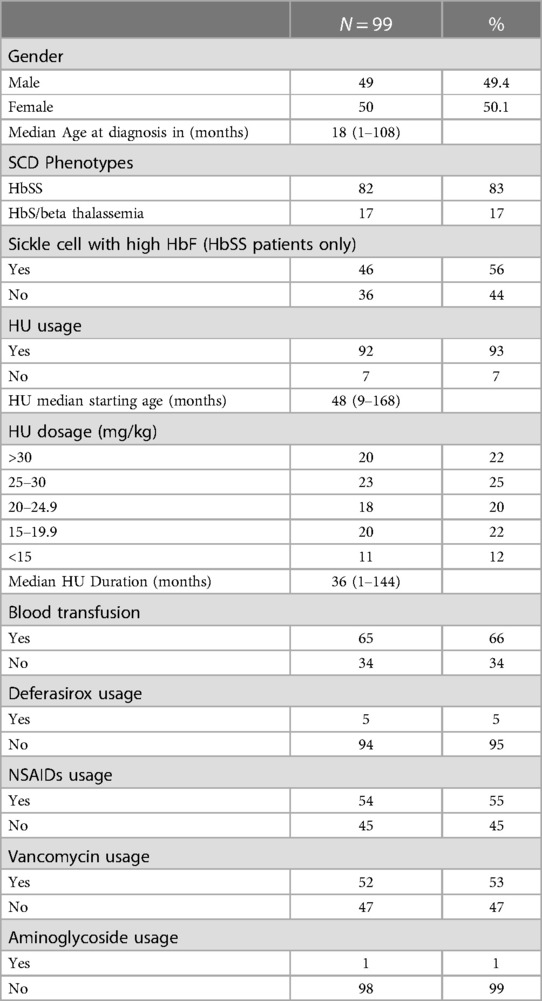 |  | $N = 99$ | % |
|---|---|---|
| Gender | | |
| Male | 49 | 49.4 |
| Female | 50 | 50.1 |
| Median Age at diagnosis in (months) | 18 (1–108) | |
| SCD Phenotypes | | |
| HbSS | 82 | 83 |
| HbS/beta thalassemia | 17 | 17 |
| Sickle cell with high HbF (HbSS patients only) | | |
| Yes | 46 | 56 |
| No | 36 | 44 |
| HU usage | | |
| Yes | 92 | 93 |
| No | 7 | 7 |
| HU median starting age (months) | 48 (9–168) | |
| HU dosage (mg/kg) | | |
| >30 | 20 | 22 |
| 25–30 | 23 | 25 |
| 20–24.9 | 18 | 20 |
| 15–19.9 | 20 | 22 |
| <15 | 11 | 12 |
| Median HU Duration (months) | 36 (1–144) | |
| Blood transfusion | | |
| Yes | 65 | 66 |
| No | 34 | 34 |
| Deferasirox usage | | |
| Yes | 5 | 5 |
| No | 94 | 95 |
| NSAIDs usage | | |
| Yes | 54 | 55 |
| No | 45 | 45 |
| Vancomycin usage | | |
| Yes | 52 | 53 |
| No | 47 | 47 |
| Aminoglycoside usage | | |
| Yes | 1 | 1 |
| No | 98 | 99 |